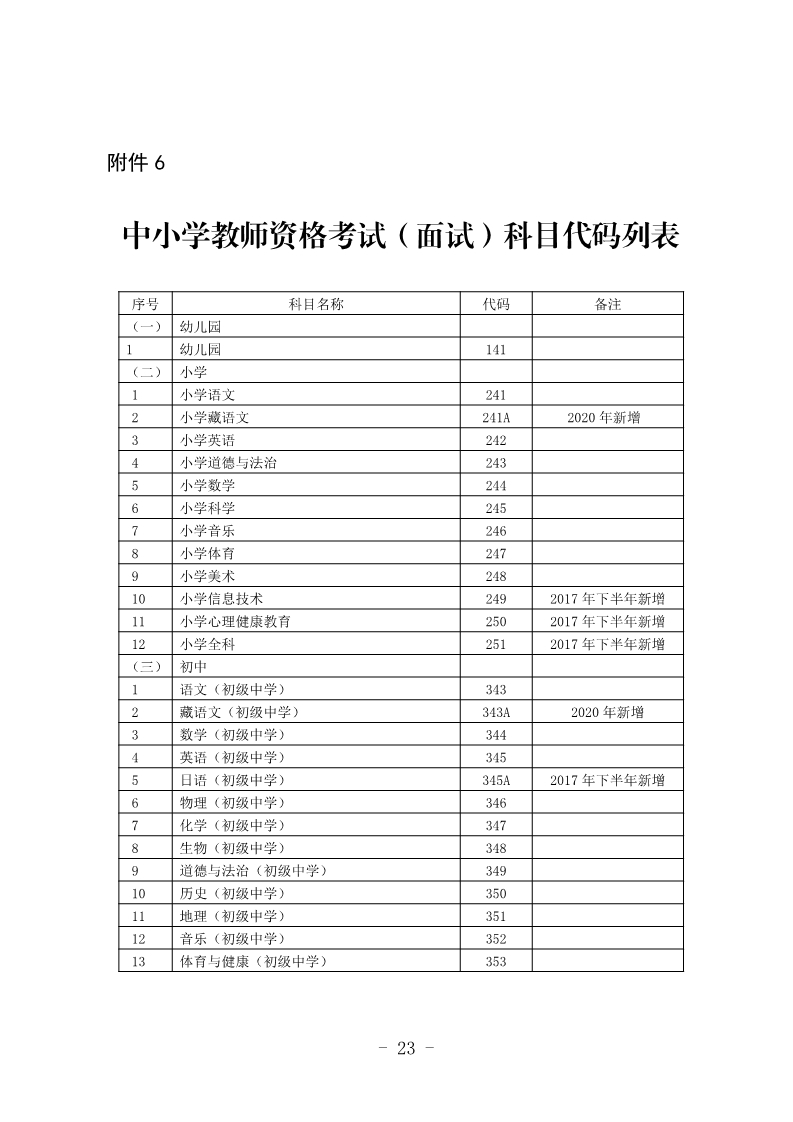 附件 6

中小学教师资格考试（面试）科目代码列表

| 序号 | 科目名称 | 代码 | 备注 |
|---|---|---|---|
| （一） | 幼儿园 | | |
| 1 | 幼儿园 | 141 | |
| （二） | 小学 | | |
| 1 | 小学语文 | 241 | |
| 2 | 小学藏语文 | 241A | 2020 年新增 |
| 3 | 小学英语 | 242 | |
| 4 | 小学道德与法治 | 243 | |
| 5 | 小学数学 | 244 | |
| 6 | 小学科学 | 245 | |
| 7 | 小学音乐 | 246 | |
| 8 | 小学体育 | 247 | |
| 9 | 小学美术 | 248 | |
| 10 | 小学信息技术 | 249 | 2017 年下半年新增 |
| 11 | 小学心理健康教育 | 250 | 2017 年下半年新增 |
| 12 | 小学全科 | 251 | 2017 年下半年新增 |
| （三） | 初中 | | |
| 1 | 语文（初级中学） | 343 | |
| 2 | 藏语文（初级中学） | 343A | 2020 年新增 |
| 3 | 数学（初级中学） | 344 | |
| 4 | 英语（初级中学） | 345 | |
| 5 | 日语（初级中学） | 345A | 2017 年下半年新增 |
| 6 | 物理（初级中学） | 346 | |
| 7 | 化学（初级中学） | 347 | |
| 8 | 生物（初级中学） | 348 | |
| 9 | 道德与法治（初级中学） | 349 | |
| 10 | 历史（初级中学） | 350 | |
| 11 | 地理（初级中学） | 351 | |
| 12 | 音乐（初级中学） | 352 | |
| 13 | 体育与健康（初级中学） | 353 | |

- 23 -